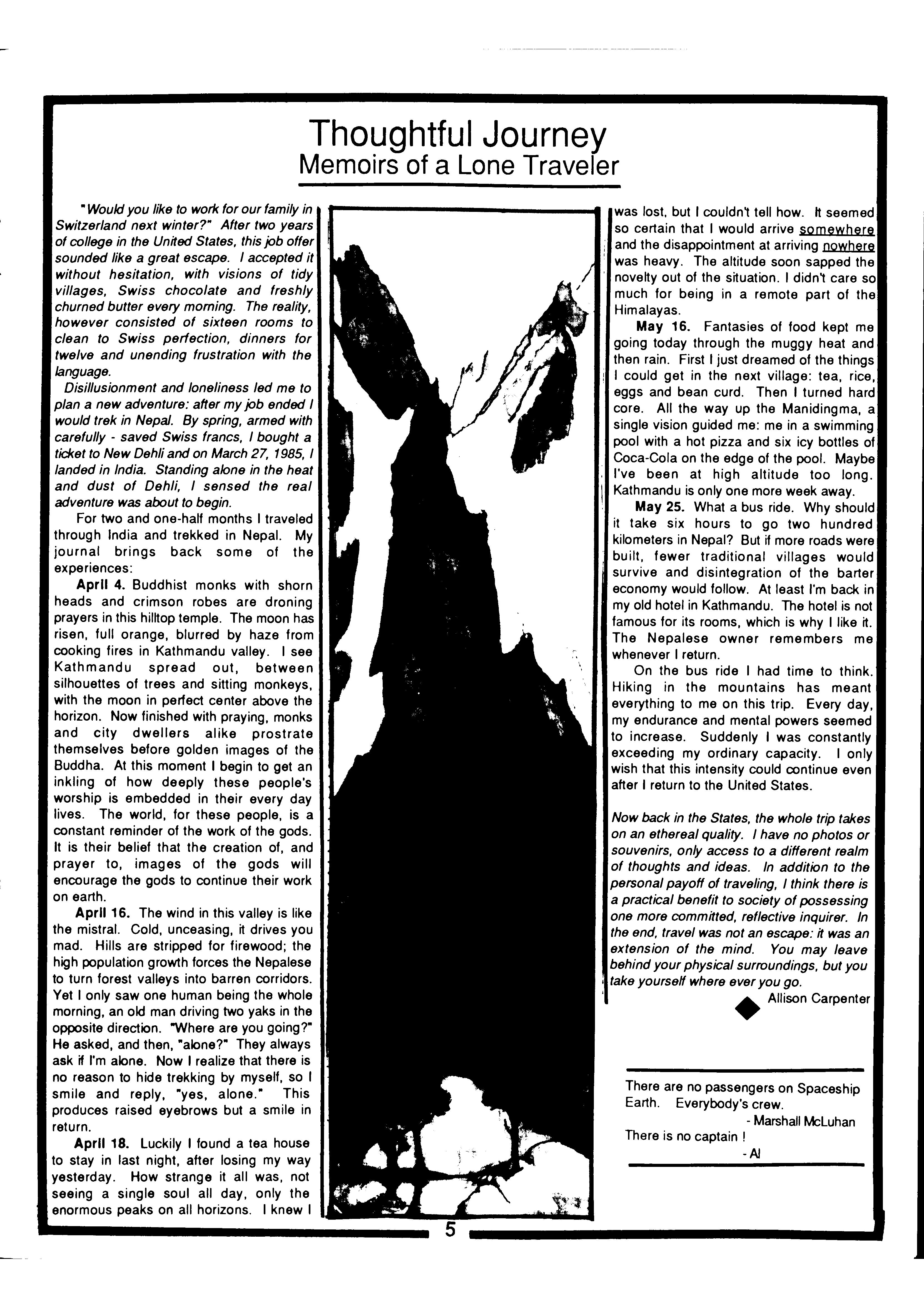 Thoughtful Journey
Memoirs of a Lone Traveler

"Would you like to work for our family in Switzerland next winter?" After two years of college in the United States, this job offer sounded like a great escape. I accepted it without hesitation, with visions of tidy villages, Swiss chocolate and freshly churned butter every morning. The reality, however consisted of sixteen rooms to clean to Swiss perfection, dinners for twelve and unending frustration with the language.

Disillusionment and loneliness led me to plan a new adventure: after my job ended I would trek in Nepal. By spring, armed with carefully - saved Swiss francs, I bought a ticket to New Dehli and on March 27, 1985, I landed in India. Standing alone in the heat and dust of Dehli, I sensed the real adventure was about to begin.

For two and one-half months I traveled through India and trekked in Nepal. My journal brings back some of the experiences:

April 4. Buddhist monks with shorn heads and crimson robes are droning prayers in this hilltop temple. The moon has risen, full orange, blurred by haze from cooking fires in Kathmandu valley. I see Kathmandu spread out, between silhouettes of trees and sitting monkeys, with the moon in perfect center above the horizon. Now finished with praying, monks and city dwellers alike prostrate themselves before golden images of the Buddha. At this moment I begin to get an inkling of how deeply these people's worship is embedded in their every day lives. The world, for these people, is a constant reminder of the work of the gods. It is their belief that the creation of, and prayer to, images of the gods will encourage the gods to continue their work on earth.

April 16. The wind in this valley is like the mistral. Cold, unceasing, it drives you mad. Hills are stripped for firewood; the high population growth forces the Nepalese to turn forest valleys into barren corridors. Yet I only saw one human being the whole morning, an old man driving two yaks in the opposite direction. "Where are you going?" He asked, and then, "alone?" They always ask if I'm alone. Now I realize that there is no reason to hide trekking by myself, so I smile and reply, "yes, alone." This produces raised eyebrows but a smile in return.

April 18. Luckily I found a tea house to stay in last night, after losing my way yesterday. How strange it all was, not seeing a single soul all day, only the enormous peaks on all horizons. I knew I was lost, but I couldn't tell how. It seemed so certain that I would arrive somewhere and the disappointment at arriving nowhere was heavy. The altitude soon sapped the novelty out of the situation. I didn't care so much for being in a remote part of the Himalayas.

May 16. Fantasies of food kept me going today through the muggy heat and then rain. First I just dreamed of the things I could get in the next village: tea, rice, eggs and bean curd. Then I turned hard core. All the way up the Manidingma, a single vision guided me: me in a swimming pool with a hot pizza and six icy bottles of Coca-Cola on the edge of the pool. Maybe I've been at high altitude too long. Kathmandu is only one more week away.

May 25. What a bus ride. Why should it take six hours to go two hundred kilometers in Nepal? But if more roads were built, fewer traditional villages would survive and disintegration of the barter economy would follow. At least I'm back in my old hotel in Kathmandu. The hotel is not famous for its rooms, which is why I like it. The Nepalese owner remembers me whenever I return.

On the bus ride I had time to think. Hiking in the mountains has meant everything to me on this trip. Every day, my endurance and mental powers seemed to increase. Suddenly I was constantly exceeding my ordinary capacity. I only wish that this intensity could continue even after I return to the United States.

Now back in the States, the whole trip takes on an ethereal quality. I have no photos or souvenirs, only access to a different realm of thoughts and ideas. In addition to the personal payoff of traveling, I think there is a practical benefit to society of possessing one more committed, reflective inquirer. In the end, travel was not an escape: it was an extension of the mind. You may leave behind your physical surroundings, but you take yourself where ever you go.

Allison Carpenter

There are no passengers on Spaceship Earth. Everybody's crew.
- Marshall McLuhan
There is no captain !
- Al

5